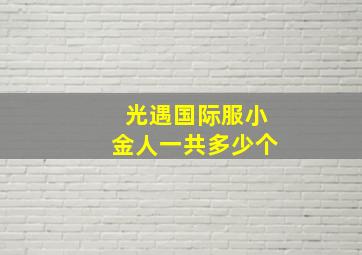 光遇国际服小金人一共多少个